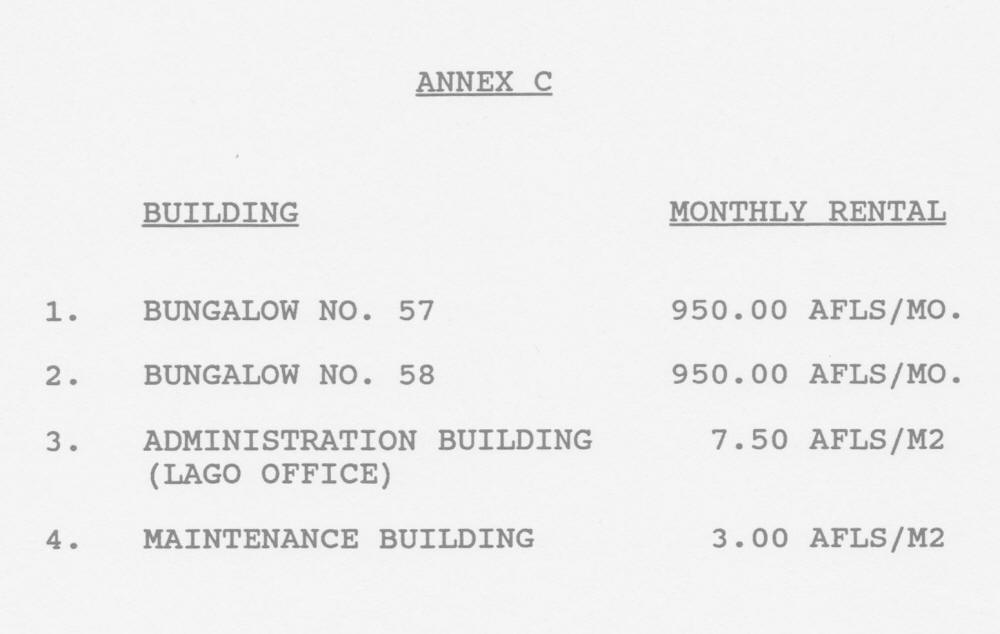 ANNEX C

| | BUILDING | MONTHLY RENTAL |
|---|---|---|
| 1. | BUNGALOW NO. 57 | 950.00 AFLS/MO. |
| 2. | BUNGALOW NO. 58 | 950.00 AFLS/MO. |
| 3. | ADMINISTRATION BUILDING (LAGO OFFICE) | 7.50 AFLS/M2 |
| 4. | MAINTENANCE BUILDING | 3.00 AFLS/M2 |